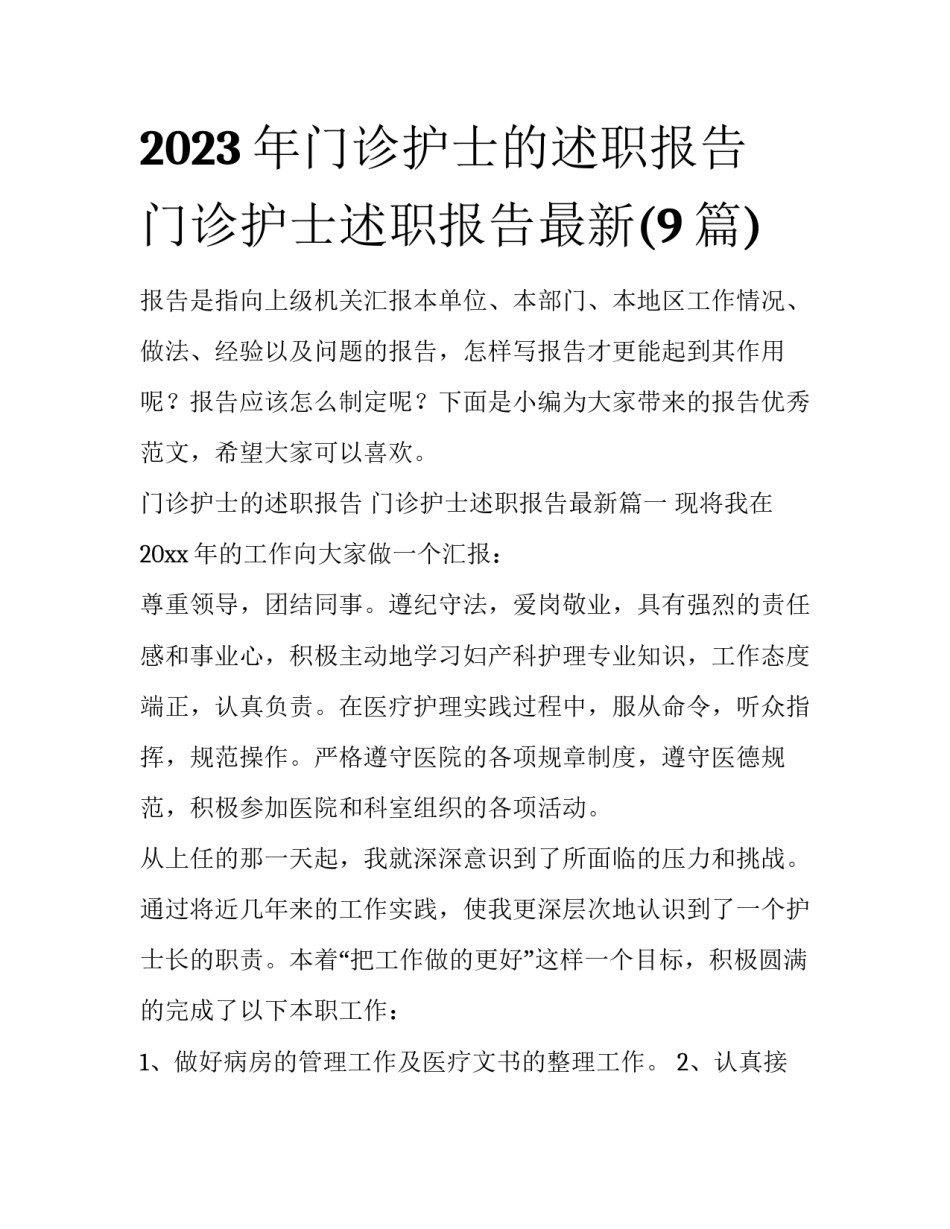 2023年门诊护士的述职报告 门诊护士述职报告最新(9篇)

报告是指向上级机关汇报本单位、本部门、本地区工作情况、做法、经验以及问题的报告，怎样写报告才更能起到其作用呢？报告应该怎么制定呢？下面是小编为大家带来的报告优秀范文，希望大家可以喜欢。

门诊护士的述职报告 门诊护士述职报告最新篇一 现将我在20xx年的工作向大家做一个汇报：

尊重领导，团结同事。遵纪守法，爱岗敬业，具有强烈的责任感和事业心，积极主动地学习妇产科护理专业知识，工作态度端正，认真负责。在医疗护理实践过程中，服从命令，听众指挥，规范操作。严格遵守医院的各项规章制度，遵守医德规范，积极参加医院和科室组织的各项活动。

从上任的那一天起，我就深深意识到了所面临的压力和挑战。通过将近几年来的工作实践，使我更深层次地认识到了一个护士长的职责。本着“把工作做的更好”这样一个目标，积极圆满的完成了以下本职工作：

1、做好病房的管理工作及医疗文书的整理工作。 2、认真接